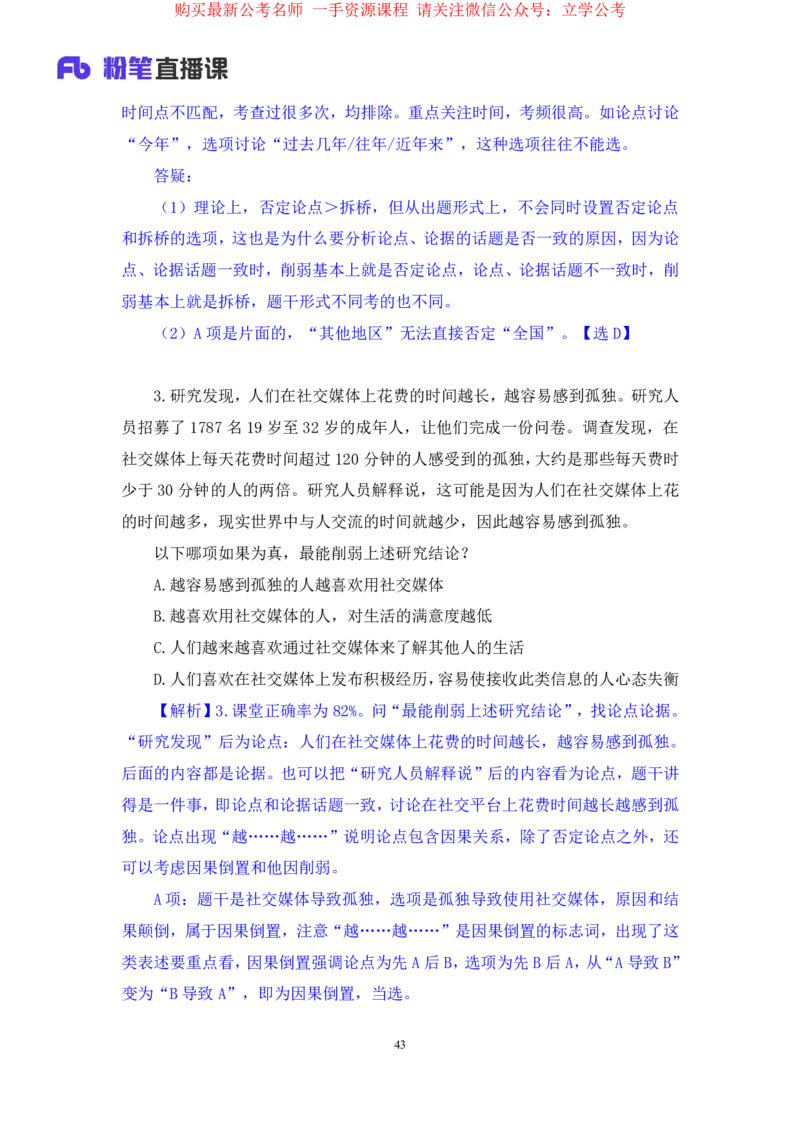 购买最新公考名师 一手资源课程 请关注微信公众号：立学公考

Fb 粉笔直播课

时间点不匹配，考查过很多次，均排除。重点关注时间，考频很高。如论点讨论“今年”，选项讨论“过去几年/往年/近年来”，这种选项往往不能选。

答疑：

（1）理论上，否定论点＞拆桥，但从出题形式上，不会同时设置否定论点和拆桥的选项，这也是为什么要分析论点、论据的话题是否一致的原因，因为论点、论据话题一致时，削弱基本上就是否定论点，论点、论据话题不一致时，削弱基本上就是拆桥，题干形式不同考的也不同。

（2）A 项是片面的，“其他地区”无法直接否定“全国”。【选 D】

3.研究发现，人们在社交媒体上花费的时间越长，越容易感到孤独。研究人员招募了 1787 名 19 岁至 32 岁的成年人，让他们完成一份问卷。调查发现，在社交媒体上每天花费时间超过 120 分钟的人感受到的孤独，大约是那些每天费时少于 30 分钟的人的两倍。研究人员解释说，这可能是因为人们在社交媒体上花的时间越多，现实世界中与人交流的时间就越少，因此越容易感到孤独。

以下哪项如果为真，最能削弱上述研究结论？

A.越容易感到孤独的人越喜欢用社交媒体

B.越喜欢用社交媒体的人，对生活的满意度越低

C.人们越来越喜欢通过社交媒体来了解其他人的生活

D.人们喜欢在社交媒体上发布积极经历，容易使接收此类信息的人心态失衡

【解析】3.课堂正确率为 82%。问“最能削弱上述研究结论”，找论点论据。“研究发现”后为论点：人们在社交媒体上花费的时间越长，越容易感到孤独。后面的内容都是论据。也可以把“研究人员解释说”后的内容看为论点，题干讲得是一件事，即论点和论据话题一致，讨论在社交平台上花费时间越长越感到孤独。论点出现“越……越……”说明论点包含因果关系，除了否定论点之外，还可以考虑因果倒置和他因削弱。

A 项：题干是社交媒体导致孤独，选项是孤独导致使用社交媒体，原因和结果颠倒，属于因果倒置，注意“越……越……”是因果倒置的标志词，出现了这类表述要重点看，因果倒置强调论点为先 A 后 B，选项为先 B 后 A，从“A 导致 B”变为“B 导致 A”，即为因果倒置，当选。

43